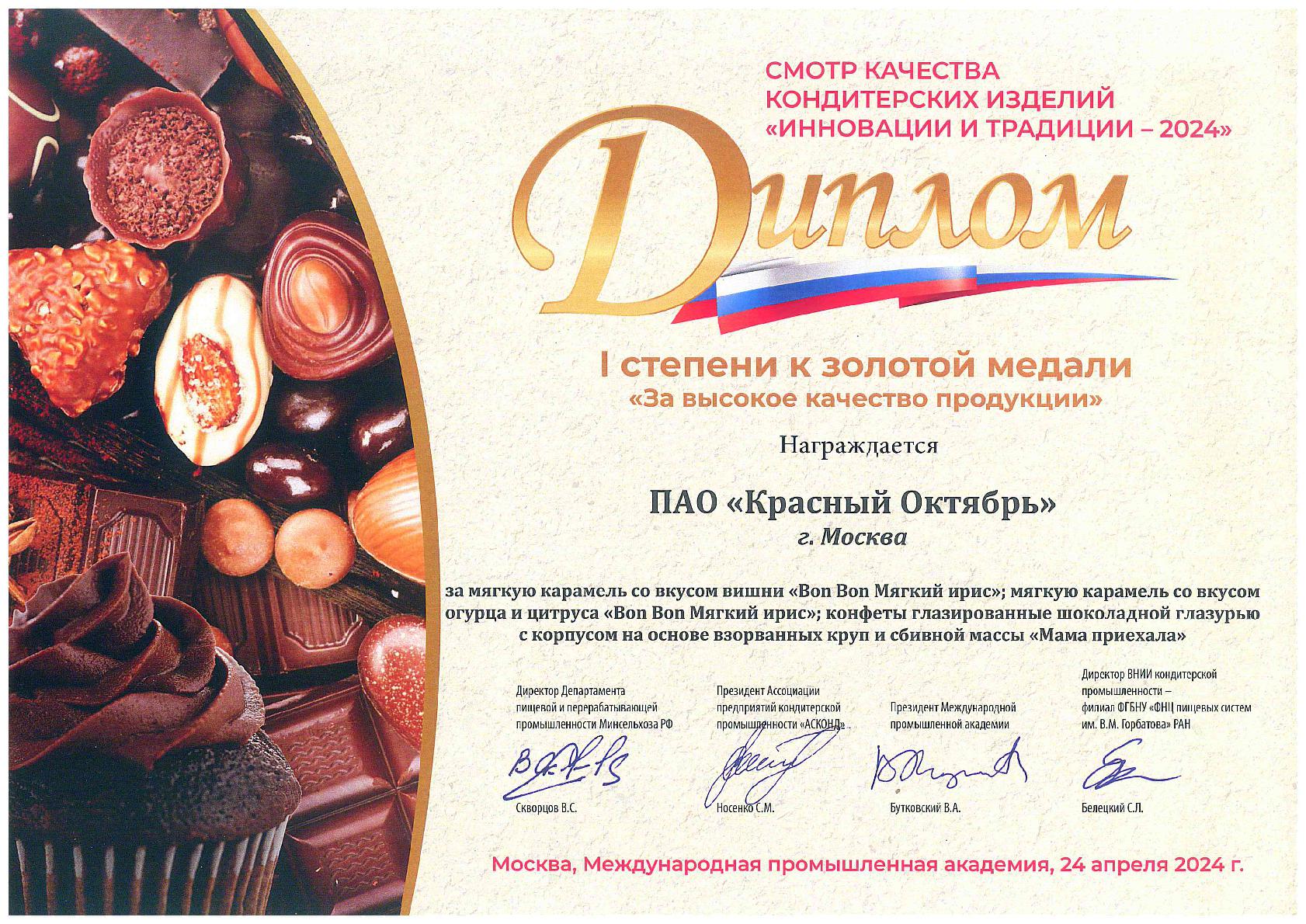 СМОТР КАЧЕСТВА
КОНДИТЕРСКИХ ИЗДЕЛИЙ
«ИННОВАЦИИ И ТРАДИЦИИ – 2024»

Диплом

I степени к золотой медали
«За высокое качество продукции»

Награждается

ПАО «Красный Октябрь»
г. Москва

за мягкую карамель со вкусом вишни «Bon Bon Мягкий ирис»; мягкую карамель со вкусом огурца и цитруса «Bon Bon Мягкий ирис»; конфеты глазированные шоколадной глазурью с корпусом на основе взорванных круп и сбивной массы «Мама приехала»

Директор Департамента
пищевой и перерабатывающей
промышленности Минсельхоза РФ
Скворцов В.С.

Президент Ассоциации
предприятий кондитерской
промышленности «АСКОНД»
Носенко С.М.

Президент Международной
промышленной академии
Бутковский В.А.

Директор ВНИИ кондитерской
промышленности –
филиал ФГБНУ «ФНЦ пищевых систем
им. В.М. Горбатова» РАН
Белецкий С.Л.

Москва, Международная промышленная академия, 24 апреля 2024 г.